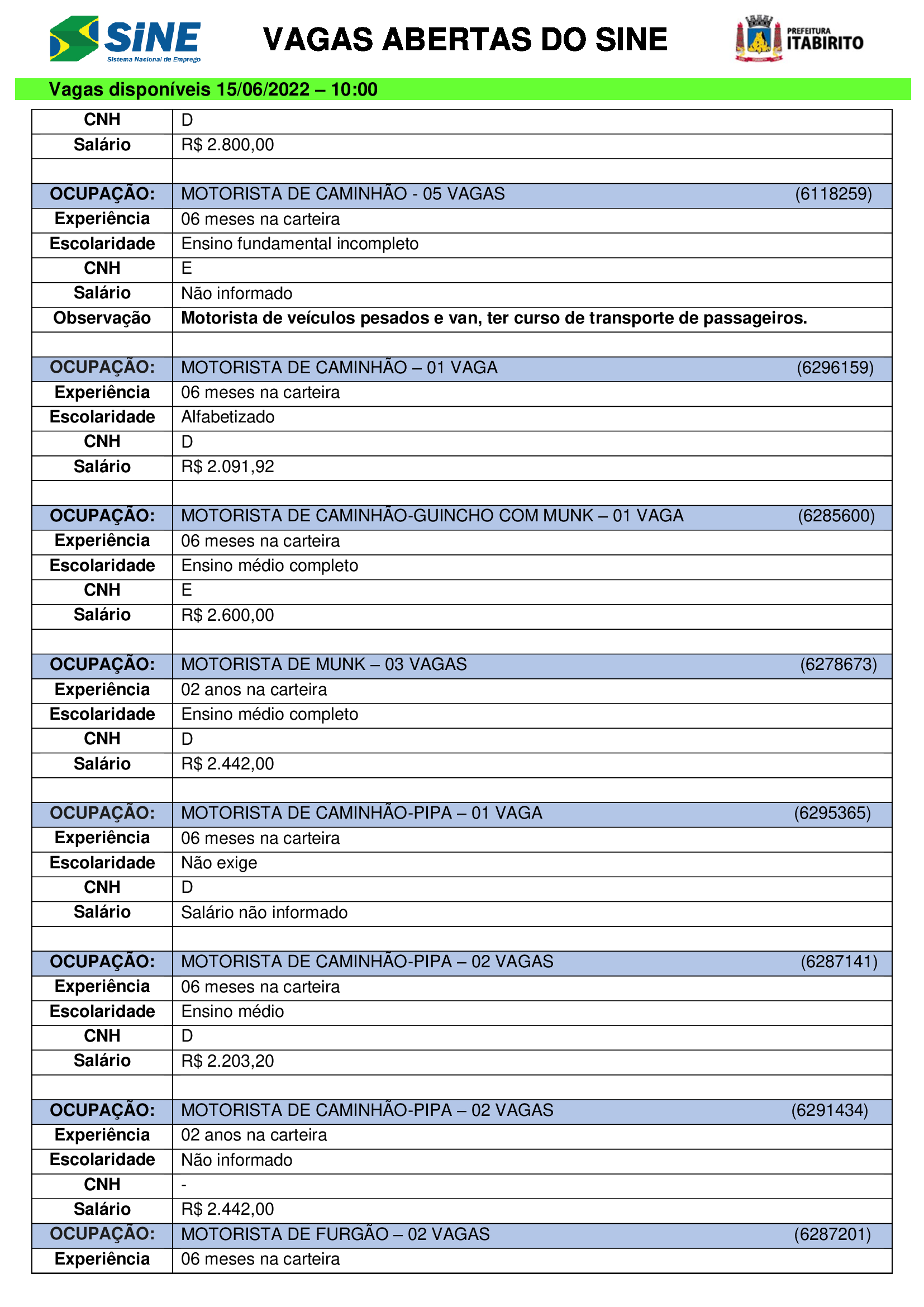 SINE
Sistema Nacional de Emprego

VAGAS ABERTAS DO SINE

PREFEITURA
ITABIRITO

Vagas disponíveis 15/06/2022 – 10:00

| | |
|---|---|
| CNH | D |
| Salário | R$ 2.800,00 |
| | |
| OCUPAÇÃO: | MOTORISTA DE CAMINHÃO - 05 VAGAS (6118259) |
| Experiência | 06 meses na carteira |
| Escolaridade | Ensino fundamental incompleto |
| CNH | E |
| Salário | Não informado |
| Observação | Motorista de veículos pesados e van, ter curso de transporte de passageiros. |
| | |
| OCUPAÇÃO: | MOTORISTA DE CAMINHÃO – 01 VAGA (6296159) |
| Experiência | 06 meses na carteira |
| Escolaridade | Alfabetizado |
| CNH | D |
| Salário | R$ 2.091,92 |
| | |
| OCUPAÇÃO: | MOTORISTA DE CAMINHÃO-GUINCHO COM MUNK – 01 VAGA (6285600) |
| Experiência | 06 meses na carteira |
| Escolaridade | Ensino médio completo |
| CNH | E |
| Salário | R$ 2.600,00 |
| | |
| OCUPAÇÃO: | MOTORISTA DE MUNK – 03 VAGAS (6278673) |
| Experiência | 02 anos na carteira |
| Escolaridade | Ensino médio completo |
| CNH | D |
| Salário | R$ 2.442,00 |
| | |
| OCUPAÇÃO: | MOTORISTA DE CAMINHÃO-PIPA – 01 VAGA (6295365) |
| Experiência | 06 meses na carteira |
| Escolaridade | Não exige |
| CNH | D |
| Salário | Salário não informado |
| | |
| OCUPAÇÃO: | MOTORISTA DE CAMINHÃO-PIPA – 02 VAGAS (6287141) |
| Experiência | 06 meses na carteira |
| Escolaridade | Ensino médio |
| CNH | D |
| Salário | R$ 2.203,20 |
| | |
| OCUPAÇÃO: | MOTORISTA DE CAMINHÃO-PIPA – 02 VAGAS (6291434) |
| Experiência | 02 anos na carteira |
| Escolaridade | Não informado |
| CNH | - |
| Salário | R$ 2.442,00 |
| OCUPAÇÃO: | MOTORISTA DE FURGÃO – 02 VAGAS (6287201) |
| Experiência | 06 meses na carteira |